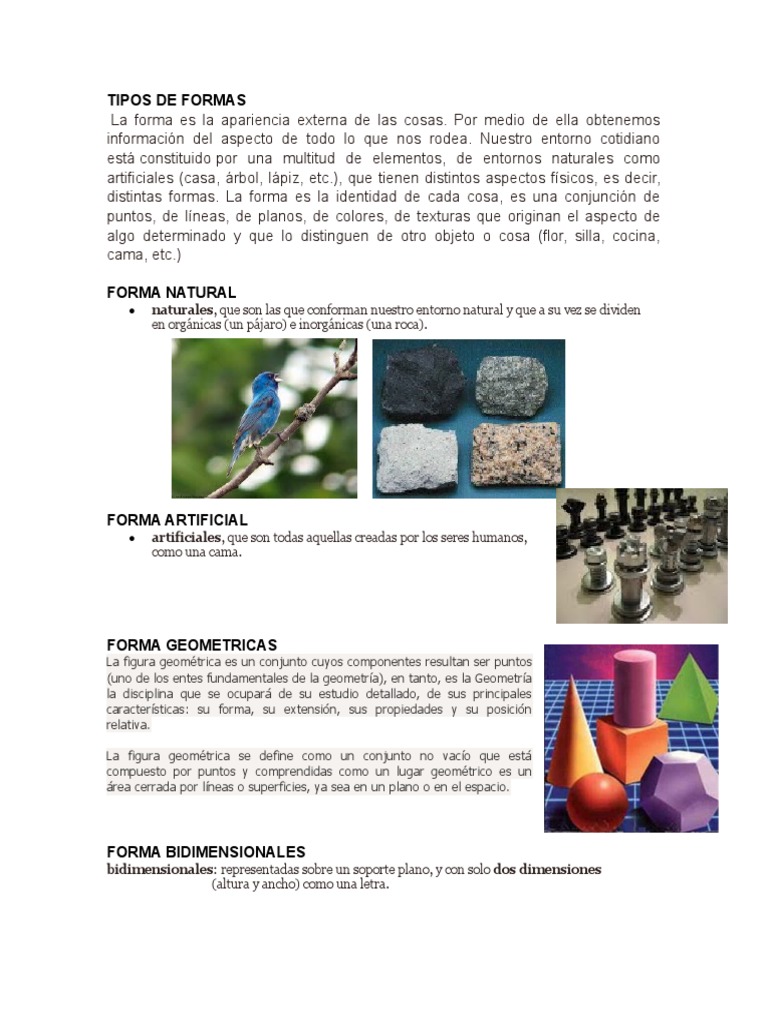 TIPOS DE FORMAS
La forma es la apariencia externa de las cosas. Por medio de ella obtenemos información del aspecto de todo lo que nos rodea. Nuestro entorno cotidiano está constituido por una multitud de elementos, de entornos naturales como artificiales (casa, árbol, lápiz, etc.), que tienen distintos aspectos físicos, es decir, distintas formas. La forma es la identidad de cada cosa, es una conjunción de puntos, de líneas, de planos, de colores, de texturas que originan el aspecto de algo determinado y que lo distinguen de otro objeto o cosa (flor, silla, cocina, cama, etc.)

FORMA NATURAL
• naturales, que son las que conforman nuestro entorno natural y que a su vez se dividen en orgánicas (un pájaro) e inorgánicas (una roca).

FORMA ARTIFICIAL
• artificiales, que son todas aquellas creadas por los seres humanos, como una cama.

FORMA GEOMETRICAS
La figura geométrica es un conjunto cuyos componentes resultan ser puntos (uno de los entes fundamentales de la geometría), en tanto, es la Geometría la disciplina que se ocupará de su estudio detallado, de sus principales características: su forma, su extensión, sus propiedades y su posición relativa.

La figura geométrica se define como un conjunto no vacío que está compuesto por puntos y comprendidas como un lugar geométrico es un área cerrada por líneas o superficies, ya sea en un plano o en el espacio.

FORMA BIDIMENSIONALES
bidimensionales: representadas sobre un soporte plano, y con solo dos dimensiones (altura y ancho) como una letra.